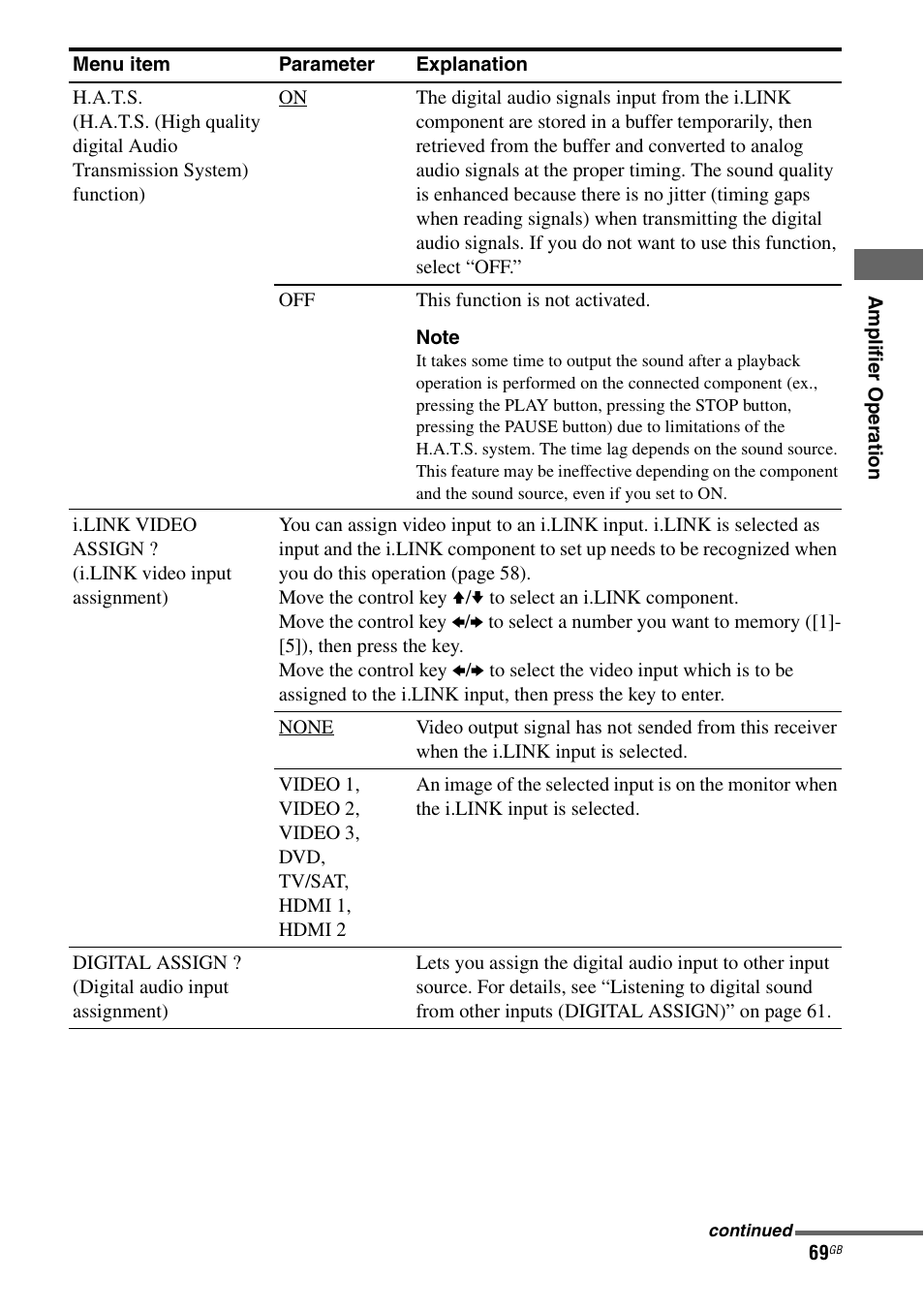 | Menu item | Parameter | Explanation |
|---|---|---|
| H.A.T.S. (H.A.T.S. (High quality digital Audio Transmission System) function) | ON | The digital audio signals input from the i.LINK component are stored in a buffer temporarily, then retrieved from the buffer and converted to analog audio signals at the proper timing. The sound quality is enhanced because there is no jitter (timing gaps when reading signals) when transmitting the digital audio signals. If you do not want to use this function, select “OFF.” |
| | OFF | This function is not activated. **Note** It takes some time to output the sound after a playback operation is performed on the connected component (ex., pressing the PLAY button, pressing the STOP button, pressing the PAUSE button) due to limitations of the H.A.T.S. system. The time lag depends on the sound source. This feature may be ineffective depending on the component and the sound source, even if you set to ON. |
| i.LINK VIDEO ASSIGN ? (i.LINK video input assignment) | You can assign video input to an i.LINK input. i.LINK is selected as input and the i.LINK component to set up needs to be recognized when you do this operation (page 58). Move the control key ↑/↓ to select an i.LINK component. Move the control key ←/→ to select a number you want to memory ([1]-[5]), then press the key. Move the control key ←/→ to select the video input which is to be assigned to the i.LINK input, then press the key to enter. | |
| | NONE | Video output signal has not sended from this receiver when the i.LINK input is selected. |
| | VIDEO 1, VIDEO 2, VIDEO 3, DVD, TV/SAT, HDMI 1, HDMI 2 | An image of the selected input is on the monitor when the i.LINK input is selected. |
| DIGITAL ASSIGN ? (Digital audio input assignment) | | Lets you assign the digital audio input to other input source. For details, see “Listening to digital sound from other inputs (DIGITAL ASSIGN)” on page 61. |

Amplifier Operation

continued

69GB